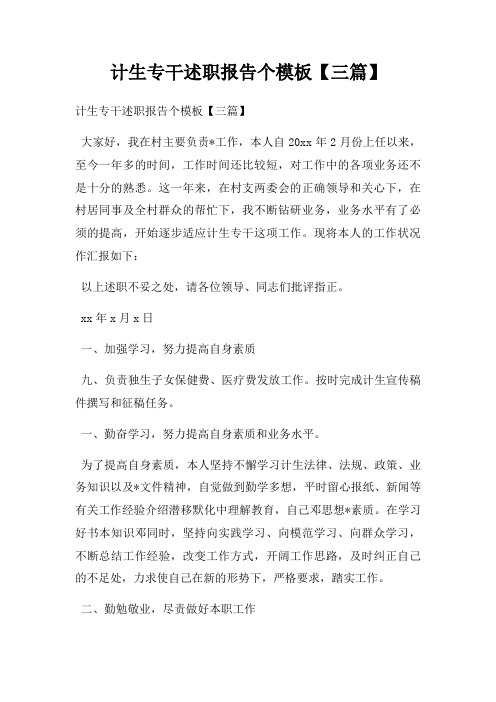 计生专干述职报告个模板【三篇】

计生专干述职报告个模板【三篇】

大家好，我在村主要负责*工作，本人自 20xx 年 2 月份上任以来，至今一年多的时间，工作时间还比较短，对工作中的各项业务还不是十分的熟悉。这一年来，在村支两委会的正确领导和关心下，在村居同事及全村群众的帮忙下，我不断钻研业务，业务水平有了必须的提高，开始逐步适应计生专干这项工作。现将本人的工作状况作汇报如下：

以上述职不妥之处，请各位领导、同志们批评指正。

xx 年 x 月 x 日

一、加强学习，努力提高自身素质

九、负责独生子女保健费、医疗费发放工作。按时完成计生宣传稿件撰写和征稿任务。

一、勤奋学习，努力提高自身素质和业务水平。

为了提高自身素质，本人坚持不懈学习计生法律、法规、政策、业务知识以及*文件精神，自觉做到勤学多想，平时留心报纸、新闻等有关工作经验介绍潜移默化中理解教育，自己邓思想*素质。在学习好书本知识邓同时，坚持向实践学习、向模范学习、向群众学习，不断总结工作经验，改变工作方式，开阔工作思路，及时纠正自己的不足处，力求使自己在新的形势下，严格要求，踏实工作。

二、勤勉敬业，尽责做好本职工作